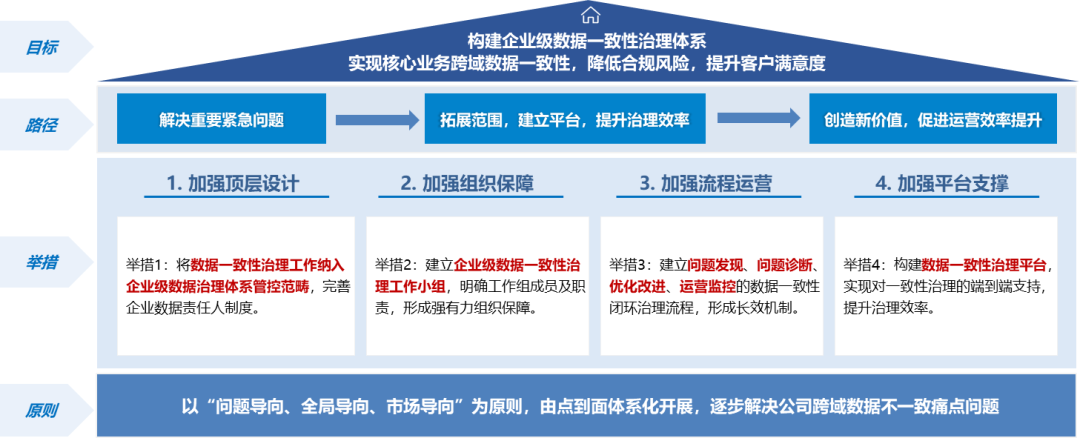 目标

构建企业级数据一致性治理体系
实现核心业务跨域数据一致性，降低合规风险，提升客户满意度

路径

解决重要紧急问题

拓展范围，建立平台，提升治理效率

创造新价值，促进运营效率提升

举措

1. 加强顶层设计

举措1：将数据一致性治理工作纳入企业级数据治理体系管控范畴，完善企业数据责任人制度。

2. 加强组织保障

举措2：建立企业级数据一致性治理工作小组，明确工作组成员及职责，形成强有力组织保障。

3. 加强流程运营

举措3：建立问题发现、问题诊断、优化改进、运营监控的数据一致性闭环治理流程，形成长效机制。

4. 加强平台支撑

举措4：构建数据一致性治理平台，实现对一致性治理的端到端支持，提升治理效率。

原则

以“问题导向、全局导向、市场导向”为原则，由点到面体系化开展，逐步解决公司跨域数据不一致痛点问题